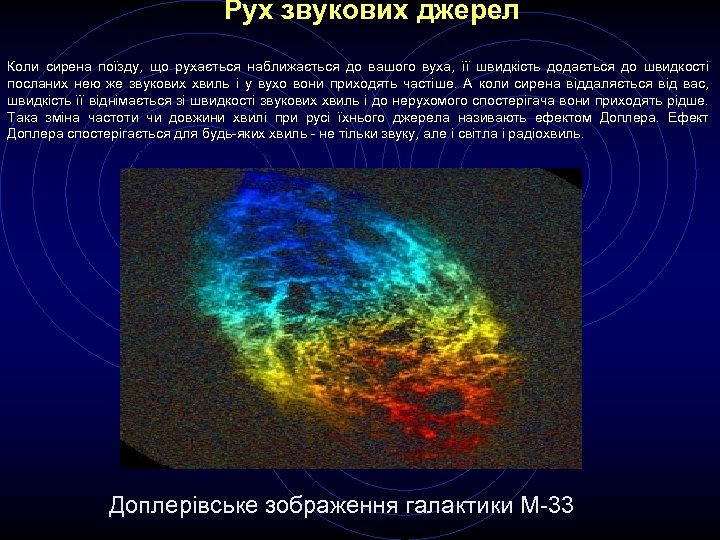 Рух звукових джерел

Коли сирена поїзду, що рухається наближається до вашого вуха, її швидкість додається до швидкості посланих нею же звукових хвиль і у вухо вони приходять частіше. А коли сирена віддаляється від вас, швидкість її віднімається зі швидкості звукових хвиль і до нерухомого спостерігача вони приходять рідше. Така зміна частоти чи довжини хвилі при русі їхнього джерела називають ефектом Доплера. Ефект Доплера спостерігається для будь-яких хвиль - не тільки звуку, але і світла і радіохвиль.

Доплерівське зображення галактики М-33